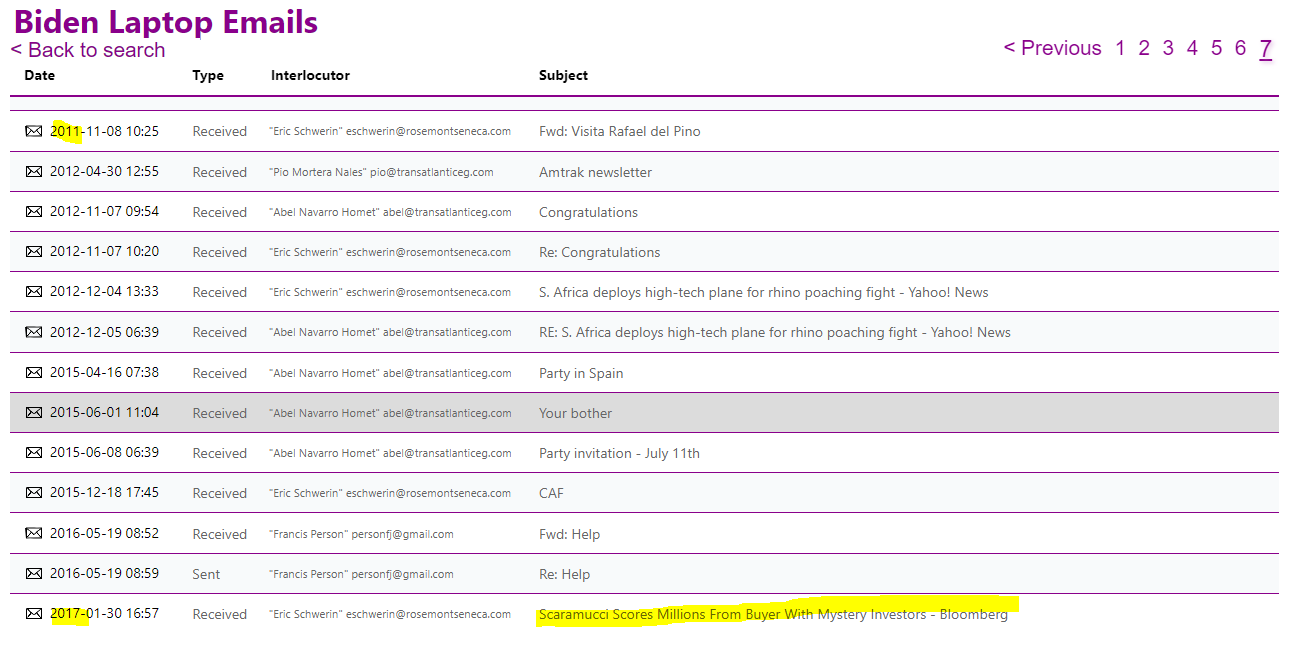 Biden Laptop Emails

< Back to search

< Previous 1 2 3 4 5 6 7

| Date | Type | Interlocutor | Subject |
|---|---|---|---|
| 2011-11-08 10:25 | Received | "Eric Schwerin" eschwerin@rosemontseneca.com | Fwd: Visita Rafael del Pino |
| 2012-04-30 12:55 | Received | "Pio Mortera Nales" pio@transatlanticeg.com | Amtrak newsletter |
| 2012-11-07 09:54 | Received | "Abel Navarro Homet" abel@transatlanticeg.com | Congratulations |
| 2012-11-07 10:20 | Received | "Eric Schwerin" eschwerin@rosemontseneca.com | Re: Congratulations |
| 2012-12-04 13:33 | Received | "Eric Schwerin" eschwerin@rosemontseneca.com | S. Africa deploys high-tech plane for rhino poaching fight - Yahoo! News |
| 2012-12-05 06:39 | Received | "Abel Navarro Homet" abel@transatlanticeg.com | RE: S. Africa deploys high-tech plane for rhino poaching fight - Yahoo! News |
| 2015-04-16 07:38 | Received | "Abel Navarro Homet" abel@transatlanticeg.com | Party in Spain |
| 2015-06-01 11:04 | Received | "Abel Navarro Homet" abel@transatlanticeg.com | Your bother |
| 2015-06-08 06:39 | Received | "Abel Navarro Homet" abel@transatlanticeg.com | Party invitation - July 11th |
| 2015-12-18 17:45 | Received | "Eric Schwerin" eschwerin@rosemontseneca.com | CAF |
| 2016-05-19 08:52 | Received | "Francis Person" personfj@gmail.com | Fwd: Help |
| 2016-05-19 08:59 | Sent | "Francis Person" personfj@gmail.com | Re: Help |
| 2017-01-30 16:57 | Received | "Eric Schwerin" eschwerin@rosemontseneca.com | Scaramucci Scores Millions From Buyer With Mystery Investors - Bloomberg |